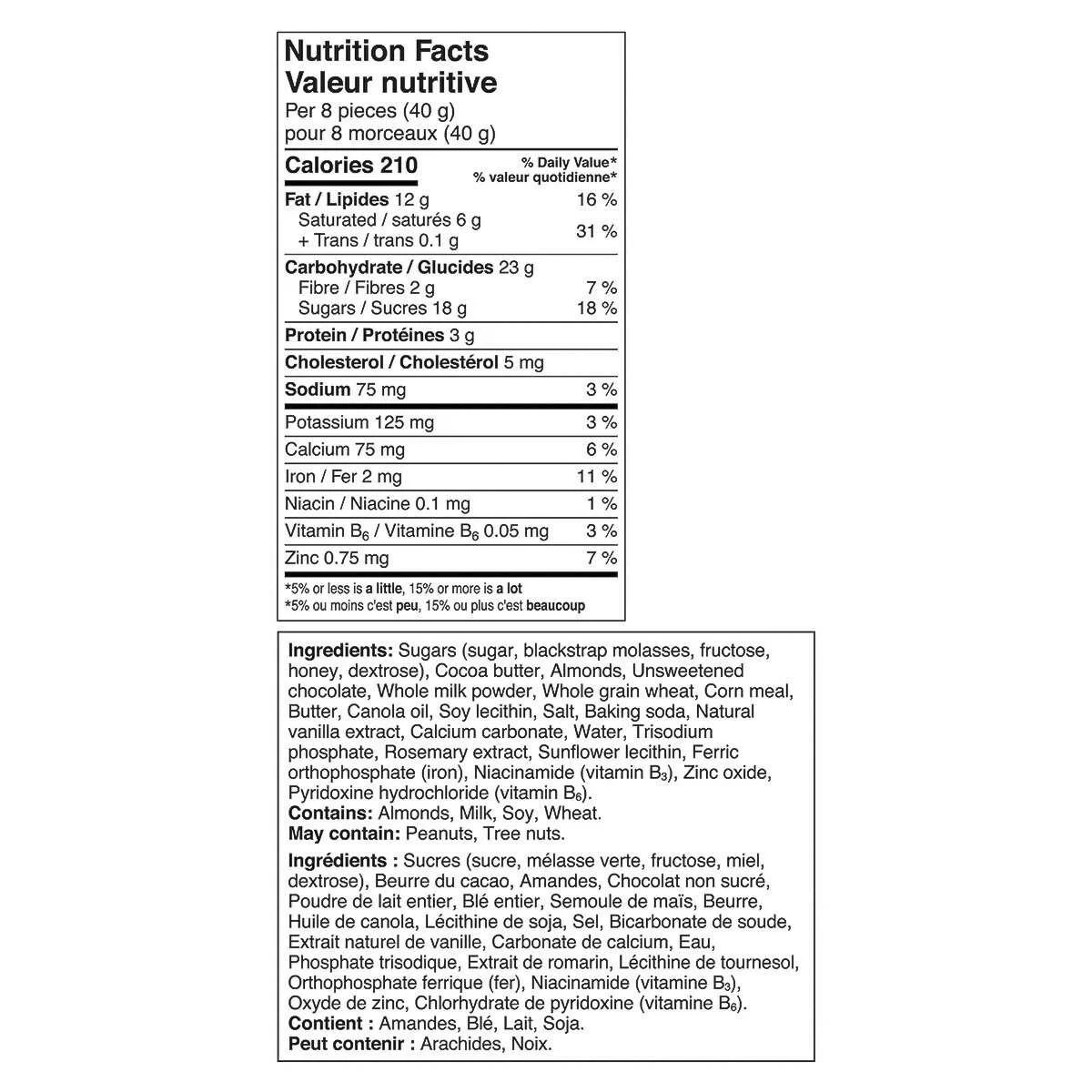 Nutrition Facts
Valeur nutritive
Per 8 pieces (40 g)
pour 8 morceaux (40 g)

Calories 210
% Daily Value*
% valeur quotidienne*

Fat / Lipides 12 g 16 %
Saturated / saturés 6 g
+ Trans / trans 0.1 g 31 %

Carbohydrate / Glucides 23 g
Fibre / Fibres 2 g 7 %
Sugars / Sucres 18 g 18 %

Protein / Protéines 3 g

Cholesterol / Cholestérol 5 mg

Sodium 75 mg 3 %

Potassium 125 mg 3 %

Calcium 75 mg 6 %

Iron / Fer 2 mg 11 %

Niacin / Niacine 0.1 mg 1 %

Vitamin $B_6$ / Vitamine $B_6$ 0.05 mg 3 %

Zinc 0.75 mg 7 %

*5% or less is a little, 15% or more is a lot
*5% ou moins c'est peu, 15% ou plus c'est beaucoup

Ingredients: Sugars (sugar, blackstrap molasses, fructose, honey, dextrose), Cocoa butter, Almonds, Unsweetened chocolate, Whole milk powder, Whole grain wheat, Corn meal, Butter, Canola oil, Soy lecithin, Salt, Baking soda, Natural vanilla extract, Calcium carbonate, Water, Trisodium phosphate, Rosemary extract, Sunflower lecithin, Ferric orthophosphate (iron), Niacinamide (vitamin $B_3$), Zinc oxide, Pyridoxine hydrochloride (vitamin $B_6$).
Contains: Almonds, Milk, Soy, Wheat.
May contain: Peanuts, Tree nuts.

Ingrédients : Sucres (sucre, mélasse verte, fructose, miel, dextrose), Beurre du cacao, Amandes, Chocolat non sucré, Poudre de lait entier, Blé entier, Semoule de maïs, Beurre, Huile de canola, Lécithine de soja, Sel, Bicarbonate de soude, Extrait naturel de vanille, Carbonate de calcium, Eau, Phosphate trisodique, Extrait de romarin, Lécithine de tournesol, Orthophosphate ferrique (fer), Niacinamide (vitamine $B_3$), Oxyde de zinc, Chlorhydrate de pyridoxine (vitamine $B_6$).
Contient : Amandes, Blé, Lait, Soja.
Peut contenir : Arachides, Noix.